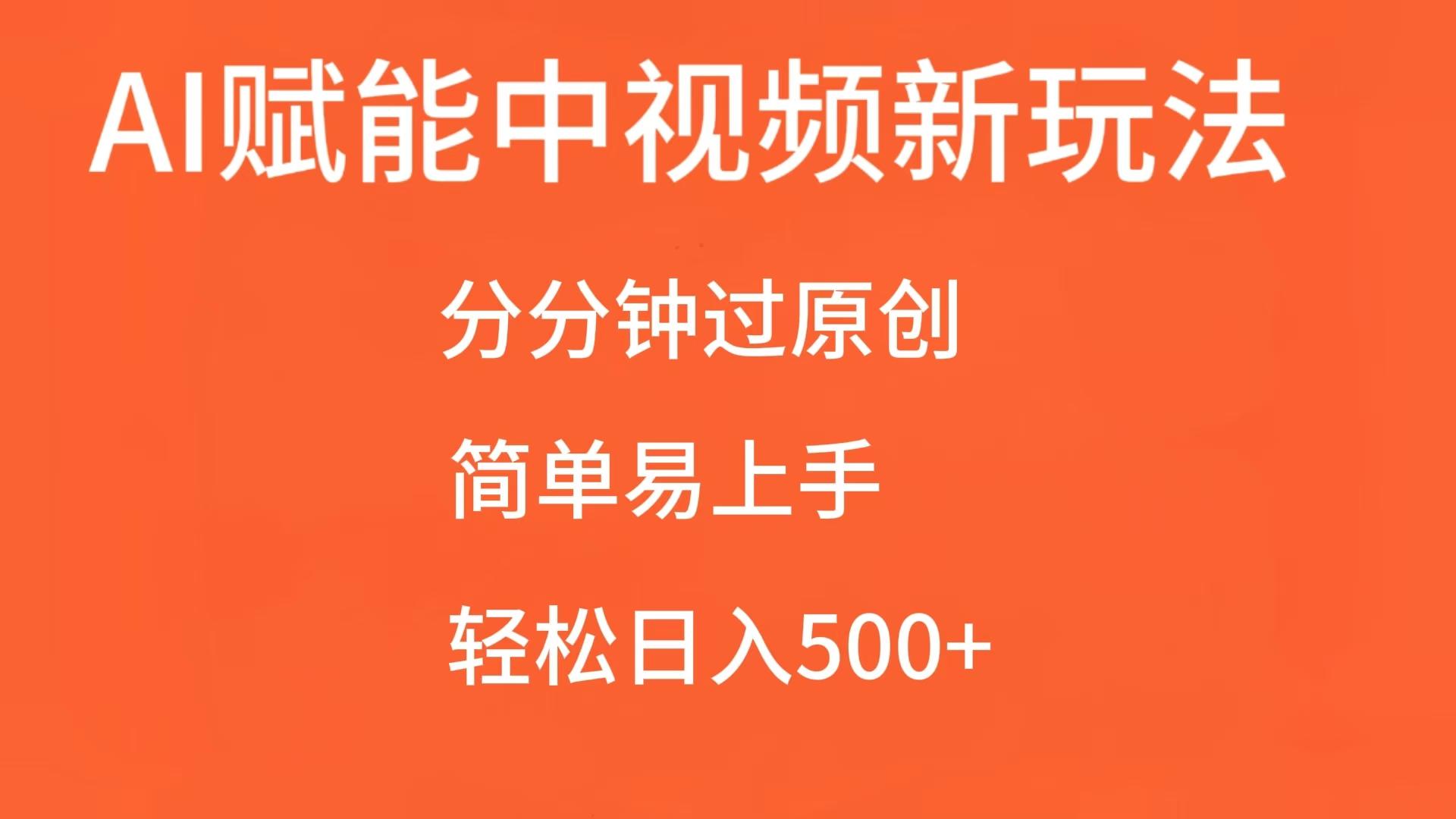 AI赋能中视频新玩法

分分钟过原创

简单易上手

轻松日入500+